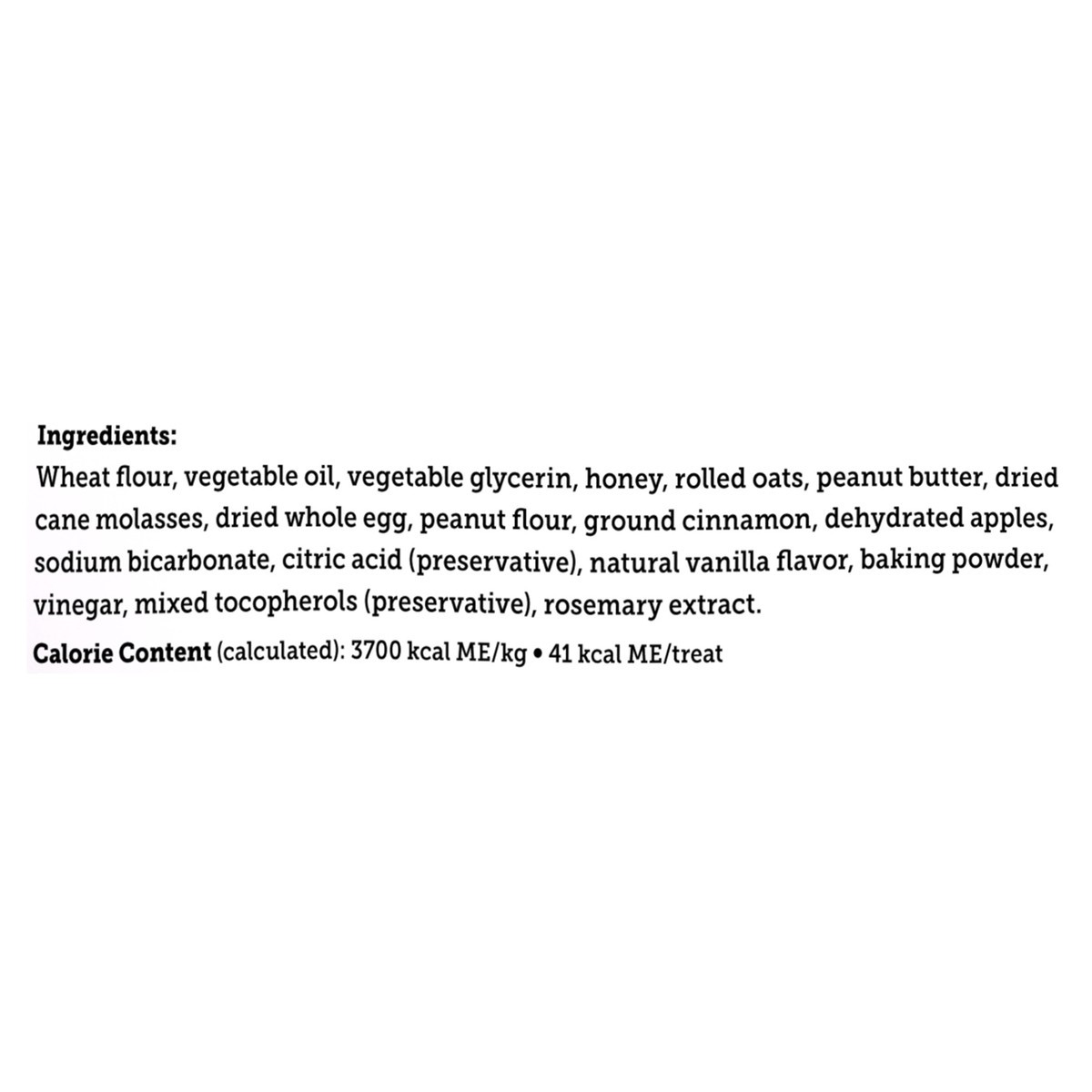 Ingredients:
Wheat flour, vegetable oil, vegetable glycerin, honey, rolled oats, peanut butter, dried cane molasses, dried whole egg, peanut flour, ground cinnamon, dehydrated apples, sodium bicarbonate, citric acid (preservative), natural vanilla flavor, baking powder, vinegar, mixed tocopherols (preservative), rosemary extract.

Calorie Content (calculated): 3700 kcal ME/kg • 41 kcal ME/treat